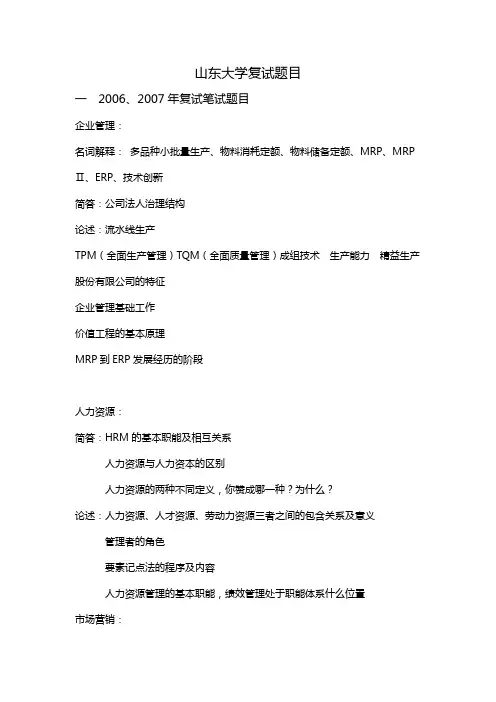 山东大学复试题目

一 2006、2007 年复试笔试题目

企业管理：

名词解释： 多品种小批量生产、物料消耗定额、物料储备定额、MRP、MRP Ⅱ、ERP、技术创新

简答：公司法人治理结构

论述：流水线生产

TPM（全面生产管理）TQM（全面质量管理）成组技术 生产能力 精益生产

股份有限公司的特征

企业管理基础工作

价值工程的基本原理

MRP 到 ERP 发展经历的阶段

人力资源：

简答：HRM 的基本职能及相互关系

人力资源与人力资本的区别

人力资源的两种不同定义，你赞成哪一种？为什么？

论述：人力资源、人才资源、劳动力资源三者之间的包含关系及意义

管理者的角色

要素记点法的程序及内容

人力资源管理的基本职能，绩效管理处于职能体系什么位置

市场营销：